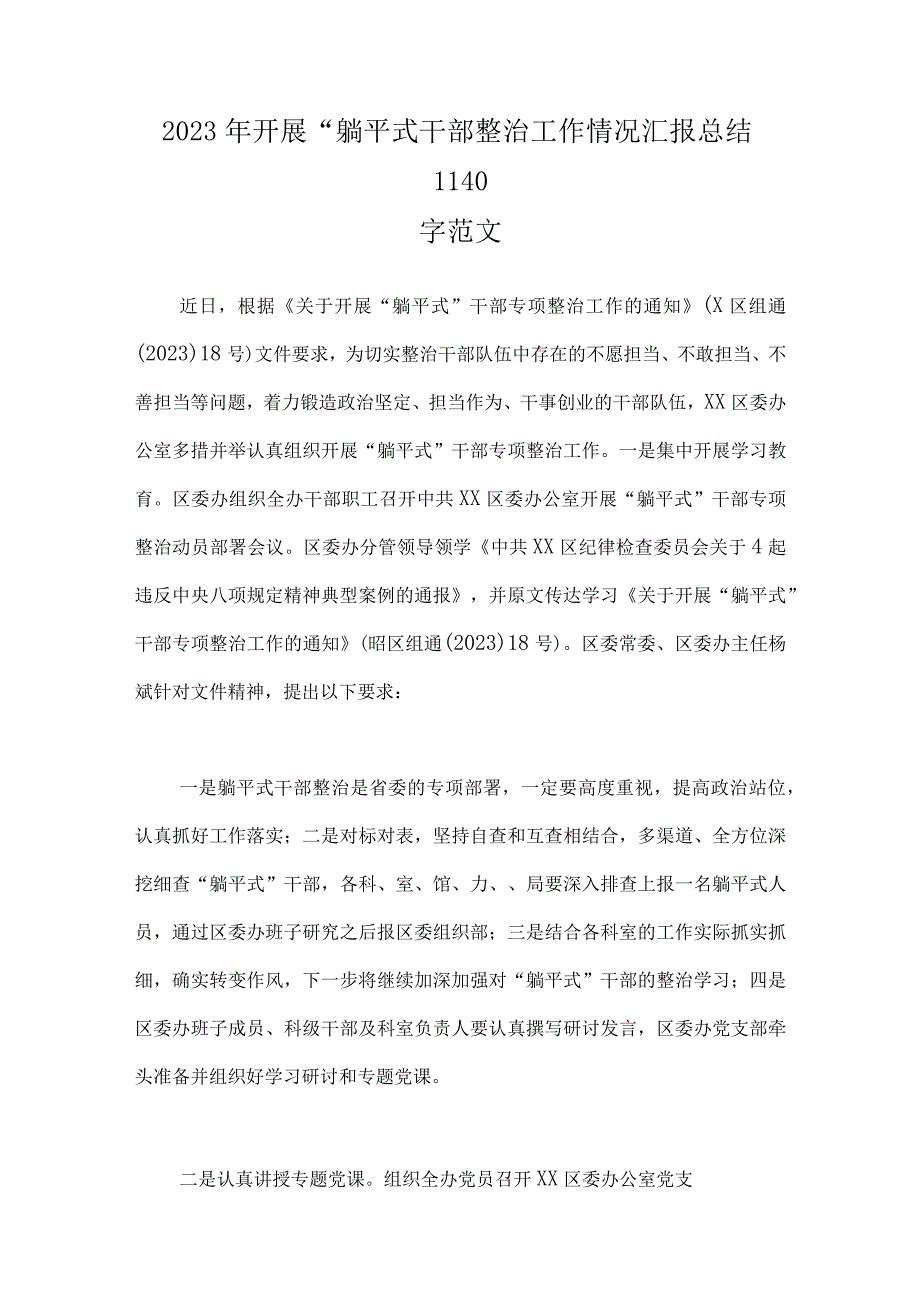 2023年开展“躺平式干部整治工作情况汇报总结1140字范文

近日，根据《关于开展“躺平式”干部专项整治工作的通知》(X区组通(2023)18号)文件要求，为切实整治干部队伍中存在的不愿担当、不敢担当、不善担当等问题，着力锻造政治坚定、担当作为、干事创业的干部队伍，XX区委办公室多措并举认真组织开展“躺平式”干部专项整治工作。一是集中开展学习教育。区委办组织全办干部职工召开中共XX区委办公室开展“躺平式”干部专项整治动员部署会议。区委办分管领导领学《中共XX区纪律检查委员会关于4起违反中央八项规定精神典型案例的通报》，并原文传达学习《关于开展“躺平式”干部专项整治工作的通知》(昭区组通(2023)18号)。区委常委、区委办主任杨斌针对文件精神，提出以下要求：

一是躺平式干部整治是省委的专项部署，一定要高度重视，提高政治站位，认真抓好工作落实；二是对标对表，坚持自查和互查相结合，多渠道、全方位深挖细查“躺平式”干部，各科、室、馆、力、、局要深入排查上报一名躺平式人员，通过区委办班子研究之后报区委组织部；三是结合各科室的工作实际抓实抓细，确实转变作风，下一步将继续加深加强对“躺平式”干部的整治学习；四是区委办班子成员、科级干部及科室负责人要认真撰写研讨发言，区委办党支部牵头准备并组织好学习研讨和专题党课。

二是认真讲授专题党课。组织全办党员召开XX区委办公室党支